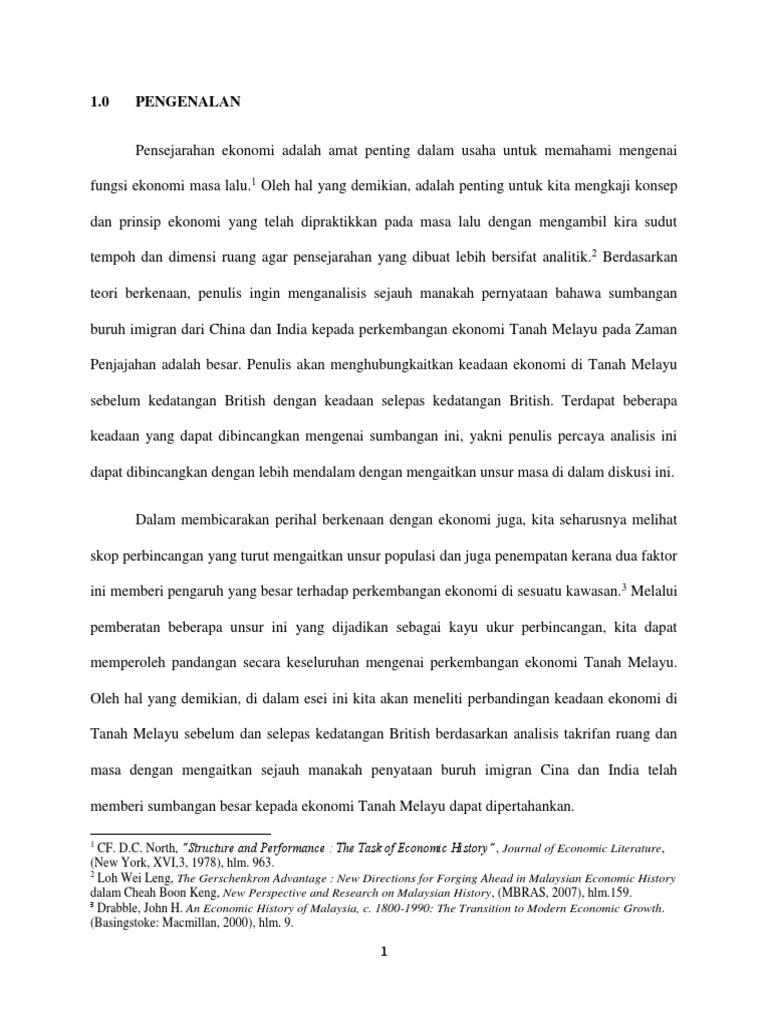 1.0 PENGENALAN

Pensejarahan ekonomi adalah amat penting dalam usaha untuk memahami mengenai fungsi ekonomi masa lalu.$^1$ Oleh hal yang demikian, adalah penting untuk kita mengkaji konsep dan prinsip ekonomi yang telah dipraktikkan pada masa lalu dengan mengambil kira sudut tempoh dan dimensi ruang agar pensejarahan yang dibuat lebih bersifat analitik.$^2$ Berdasarkan teori berkenaan, penulis ingin menganalisis sejauh manakah pernyataan bahawa sumbangan buruh imigran dari China dan India kepada perkembangan ekonomi Tanah Melayu pada Zaman Penjajahan adalah besar. Penulis akan menghubungkaitkan keadaan ekonomi di Tanah Melayu sebelum kedatangan British dengan keadaan selepas kedatangan British. Terdapat beberapa keadaan yang dapat dibincangkan mengenai sumbangan ini, yakni penulis percaya analisis ini dapat dibincangkan dengan lebih mendalam dengan mengaitkan unsur masa di dalam diskusi ini.

Dalam membicarakan perihal berkenaan dengan ekonomi juga, kita seharusnya melihat skop perbincangan yang turut mengaitkan unsur populasi dan juga penempatan kerana dua faktor ini memberi pengaruh yang besar terhadap perkembangan ekonomi di sesuatu kawasan.$^3$ Melalui pemberatan beberapa unsur ini yang dijadikan sebagai kayu ukur perbincangan, kita dapat memperoleh pandangan secara keseluruhan mengenai perkembangan ekonomi Tanah Melayu. Oleh hal yang demikian, di dalam esei ini kita akan meneliti perbandingan keadaan ekonomi di Tanah Melayu sebelum dan selepas kedatangan British berdasarkan analisis takrifan ruang dan masa dengan mengaitkan sejauh manakah penyataan buruh imigran Cina dan India telah memberi sumbangan besar kepada ekonomi Tanah Melayu dapat dipertahankan.

$^1$ CF. D.C. North, "Structure and Performance : The Task of Economic History", Journal of Economic Literature, (New York, XVI,3, 1978), hlm. 963.
$^2$ Loh Wei Leng, The Gerschenkron Advantage : New Directions for Forging Ahead in Malaysian Economic History dalam Cheah Boon Keng, New Perspective and Research on Malaysian History, (MBRAS, 2007), hlm.159.
$^3$ Drabble, John H. An Economic History of Malaysia, c. 1800-1990: The Transition to Modern Economic Growth. (Basingstoke: Macmillan, 2000), hlm. 9.

1